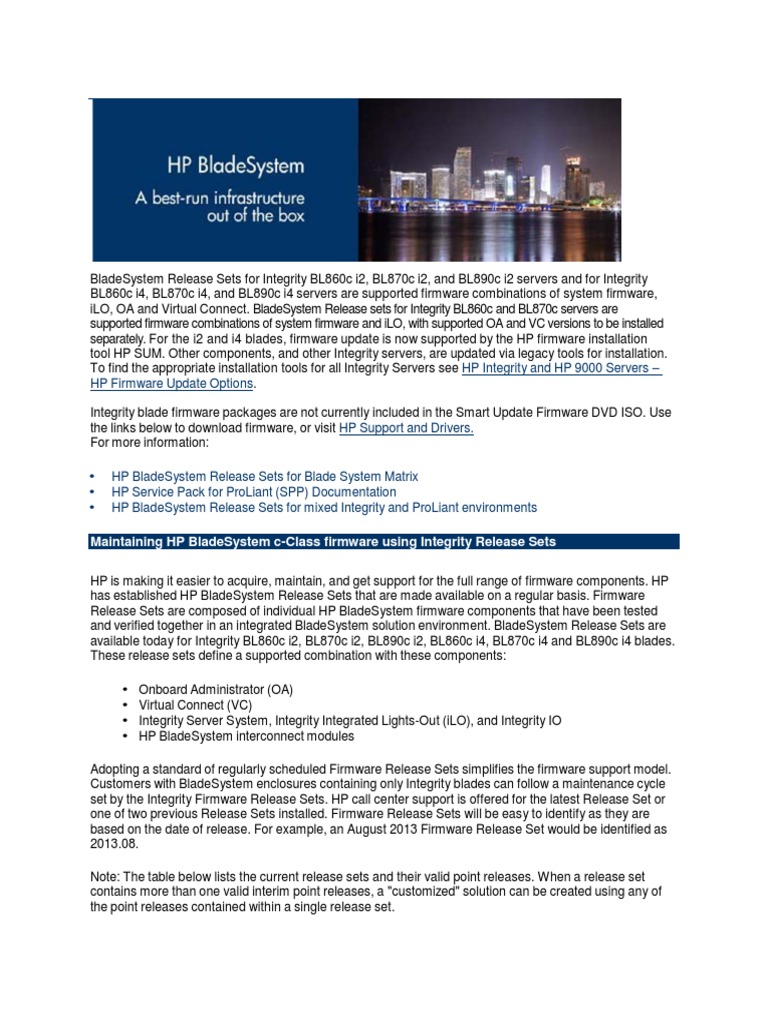 HP BladeSystem
A best-run infrastructure out of the box

BladeSystem Release Sets for Integrity BL860c i2, BL870c i2, and BL890c i2 servers and for Integrity BL860c i4, BL870c i4, and BL890c i4 servers are supported firmware combinations of system firmware, iLO, OA and Virtual Connect. BladeSystem Release sets for Integrity BL860c and BL870c servers are supported firmware combinations of system firmware and iLO, with supported OA and VC versions to be installed separately. For the i2 and i4 blades, firmware update is now supported by the HP firmware installation tool HP SUM. Other components, and other Integrity servers, are updated via legacy tools for installation. To find the appropriate installation tools for all Integrity Servers see HP Integrity and HP 9000 Servers – HP Firmware Update Options.

Integrity blade firmware packages are not currently included in the Smart Update Firmware DVD ISO. Use the links below to download firmware, or visit HP Support and Drivers.
For more information:

• HP BladeSystem Release Sets for Blade System Matrix
• HP Service Pack for ProLiant (SPP) Documentation
• HP BladeSystem Release Sets for mixed Integrity and ProLiant environments

Maintaining HP BladeSystem c-Class firmware using Integrity Release Sets

HP is making it easier to acquire, maintain, and get support for the full range of firmware components. HP has established HP BladeSystem Release Sets that are made available on a regular basis. Firmware Release Sets are composed of individual HP BladeSystem firmware components that have been tested and verified together in an integrated BladeSystem solution environment. BladeSystem Release Sets are available today for Integrity BL860c i2, BL870c i2, BL890c i2, BL860c i4, BL870c i4 and BL890c i4 blades. These release sets define a supported combination with these components:

• Onboard Administrator (OA)
• Virtual Connect (VC)
• Integrity Server System, Integrity Integrated Lights-Out (iLO), and Integrity IO
• HP BladeSystem interconnect modules

Adopting a standard of regularly scheduled Firmware Release Sets simplifies the firmware support model. Customers with BladeSystem enclosures containing only Integrity blades can follow a maintenance cycle set by the Integrity Firmware Release Sets. HP call center support is offered for the latest Release Set or one of two previous Release Sets installed. Firmware Release Sets will be easy to identify as they are based on the date of release. For example, an August 2013 Firmware Release Set would be identified as 2013.08.

Note: The table below lists the current release sets and their valid point releases. When a release set contains more than one valid interim point releases, a "customized" solution can be created using any of the point releases contained within a single release set.